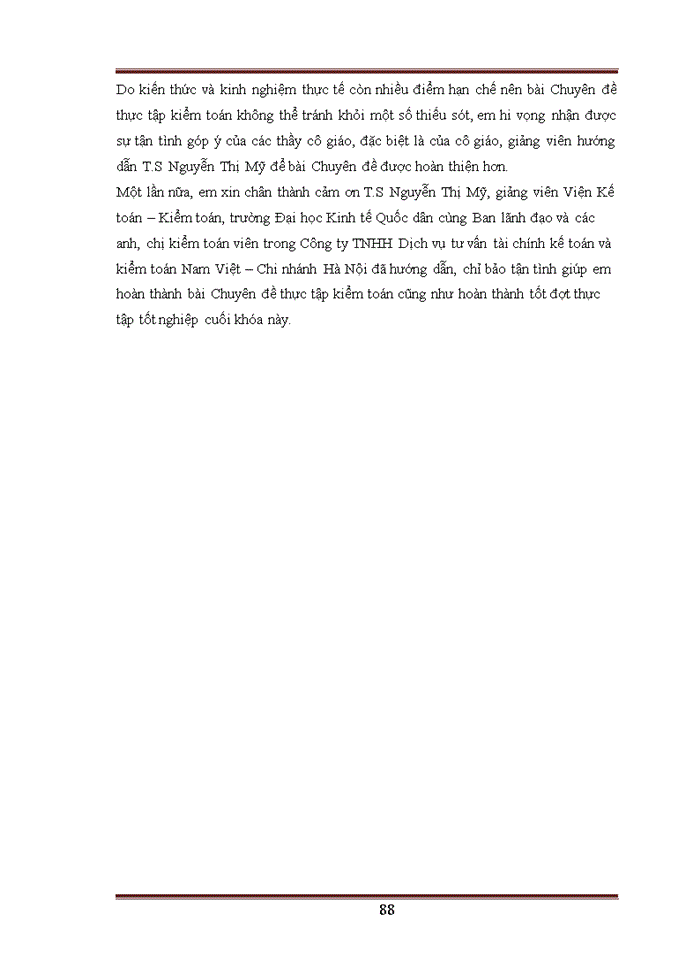 Do kiến thức và kinh nghiệm thực tế còn nhiều điểm hạn chế nên bài Chuyên đề thực tập kiểm toán không thể tránh khỏi một số thiếu sót, em hi vọng nhận được sự tận tình góp ý của các thầy cô giáo, đặc biệt là của cô giáo, giảng viên hướng dẫn T.S Nguyễn Thị Mỹ để bài Chuyên đề được hoàn thiện hơn.

Một lần nữa, em xin chân thành cảm ơn T.S Nguyễn Thị Mỹ, giảng viên Viện Kế toán – Kiểm toán, trường Đại học Kinh tế Quốc dân cùng Ban lãnh đạo và các anh, chị kiểm toán viên trong Công ty TNHH Dịch vụ tư vấn tài chính kế toán và kiểm toán Nam Việt – Chi nhánh Hà Nội đã hướng dẫn, chỉ bảo tận tình giúp em hoàn thành bài Chuyên đề thực tập kiểm toán cũng như hoàn thành tốt đợt thực tập tốt nghiệp cuối khóa này.

88